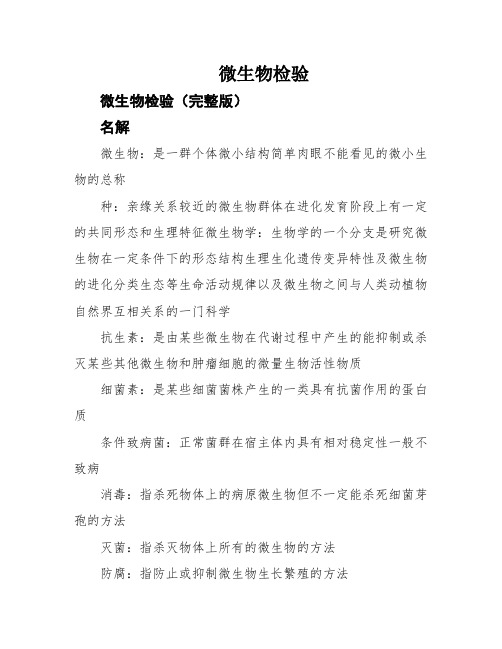 微生物检验

微生物检验（完整版）

名解

微生物：是一群个体微小结构简单肉眼不能看见的微小生物的总称

种：亲缘关系较近的微生物群体在进化发育阶段上有一定的共同形态和生理特征微生物学：生物学的一个分支是研究微生物在一定条件下的形态结构生理生化遗传变异特性及微生物的进化分类生态等生命活动规律以及微生物之间与人类动植物自然界互相关系的一门科学

抗生素：是由某些微生物在代谢过程中产生的能抑制或杀灭某些其他微生物和肿瘤细胞的微量生物活性物质

细菌素：是某些细菌菌株产生的一类具有抗菌作用的蛋白质

条件致病菌：正常菌群在宿主体内具有相对稳定性一般不致病

消毒：指杀死物体上的病原微生物但不一定能杀死细菌芽孢的方法

灭菌：指杀灭物体上所有的微生物的方法

防腐：指防止或抑制微生物生长繁殖的方法